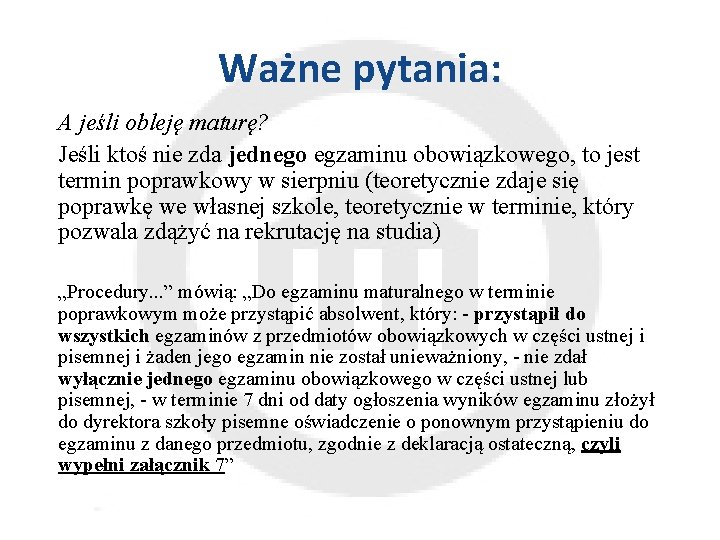 Ważne pytania:

A jeśli obleję maturę?

Jeśli ktoś nie zda jednego egzaminu obowiązkowego, to jest termin poprawkowy w sierpniu (teoretycznie zdaje się poprawkę we własnej szkole, teoretycznie w terminie, który pozwala zdążyć na rekrutację na studia)

„Procedury...” mówią: „Do egzaminu maturalnego w terminie poprawkowym może przystąpić absolwent, który: - przystąpił do wszystkich egzaminów z przedmiotów obowiązkowych w części ustnej i pisemnej i żaden jego egzamin nie został unieważniony, - nie zdał wyłącznie jednego egzaminu obowiązkowego w części ustnej lub pisemnej, - w terminie 7 dni od daty ogłoszenia wyników egzaminu złożył do dyrektora szkoły pisemne oświadczenie o ponownym przystąpieniu do egzaminu z danego przedmiotu, zgodnie z deklaracją ostateczną, czyli wypełni załącznik 7”